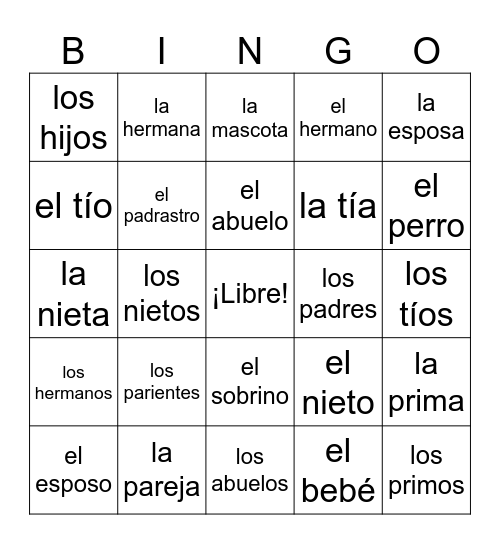 | B | I | N | G | O |
|---|---|---|---|---|
| los hijos | la hermana | la mascota | el hermano | la esposa |
| el tío | el padrastro | el abuelo | la tía | el perro |
| la nieta | los nietos | ¡Libre! | los padres | los tíos |
| los hermanos | los parientes | el sobrino | el nieto | la prima |
| el esposo | la pareja | los abuelos | el bebé | los primos |